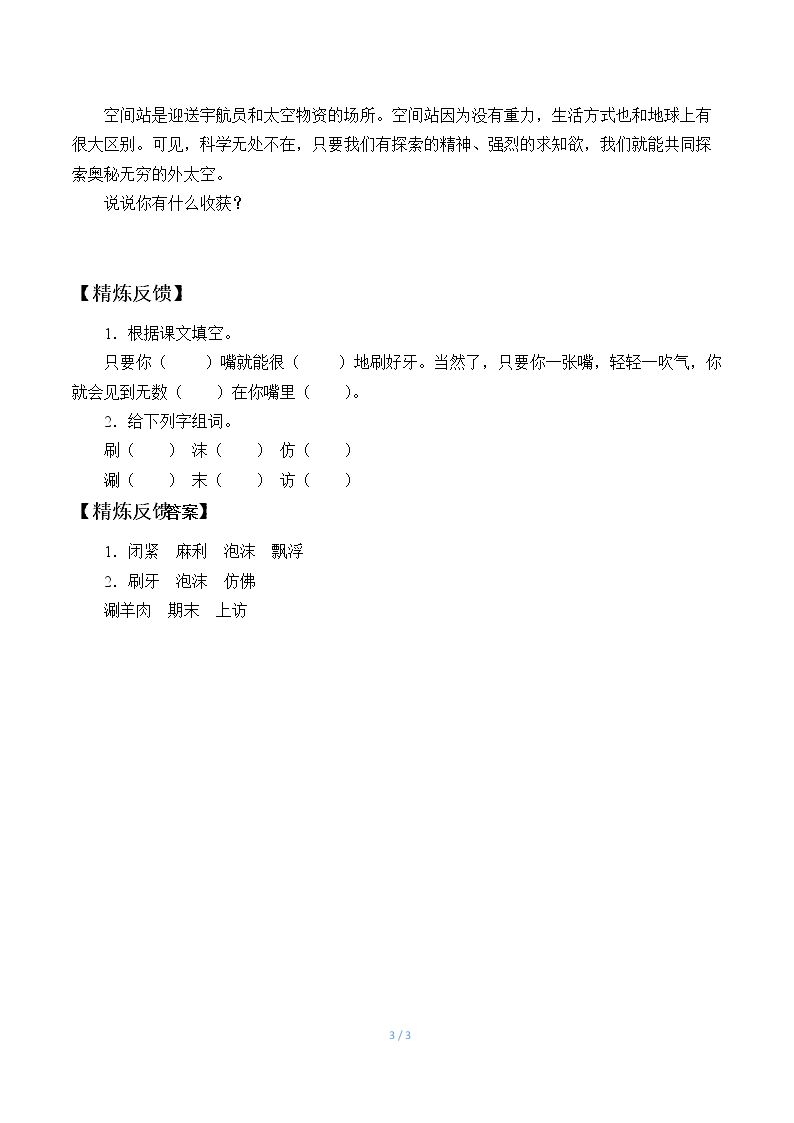 空间站是迎送宇航员和太空物资的场所。空间站因为没有重力，生活方式也和地球上有很大区别。可见，科学无处不在，只要我们有探索的精神、强烈的求知欲，我们就能共同探索奥秘无穷的外太空。

说说你有什么收获？

【精炼反馈】

1.根据课文填空。

只要你（ ）嘴就能很（ ）地刷好牙。当然了，只要你一张嘴，轻轻一吹气，你就会见到无数（ ）在你嘴里（ ）。

2.给下列字组词。

刷（ ） 沫（ ） 仿（ ）

涮（ ） 末（ ） 访（ ）

【精炼反馈答案】

1.闭紧 麻利 泡沫 飘浮

2.刷牙 泡沫 仿佛

涮羊肉 期末 上访

3 / 3